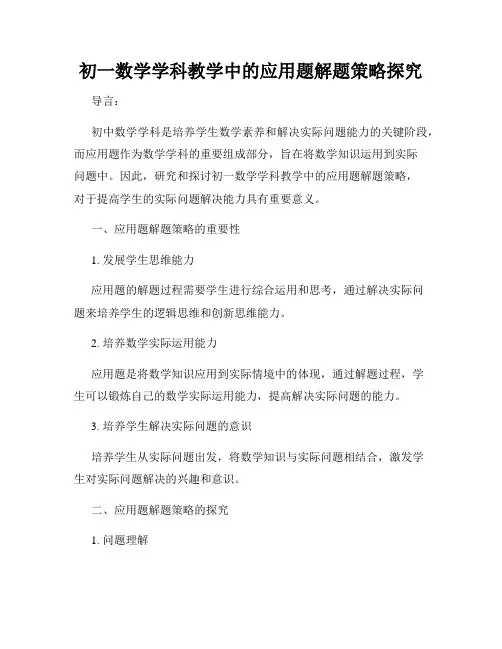 初一数学学科教学中的应用题解题策略探究

导言：

初中数学学科是培养学生数学素养和解决实际问题能力的关键阶段，而应用题作为数学学科的重要组成部分，旨在将数学知识运用到实际问题中。因此，研究和探讨初一数学学科教学中的应用题解题策略，对于提高学生的实际问题解决能力具有重要意义。

一、应用题解题策略的重要性

1. 发展学生思维能力

应用题的解题过程需要学生进行综合运用和思考，通过解决实际问题来培养学生的逻辑思维和创新思维能力。

2. 培养数学实际运用能力

应用题是将数学知识应用到实际情境中的体现，通过解题过程，学生可以锻炼自己的数学实际运用能力，提高解决实际问题的能力。

3. 培养学生解决实际问题的意识

培养学生从实际问题出发，将数学知识与实际问题相结合，激发学生对实际问题解决的兴趣和意识。

二、应用题解题策略的探究

1. 问题理解